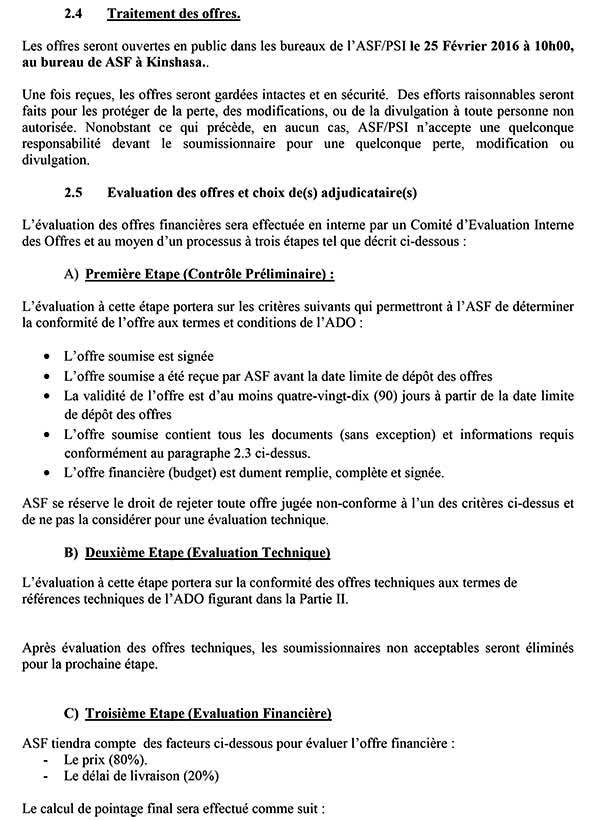 2.4 Traitement des offres.

Les offres seront ouvertes en public dans les bureaux de l'ASF/PSI le 25 Février 2016 à 10h00, au bureau de ASF à Kinshasa..

Une fois reçues, les offres seront gardées intactes et en sécurité. Des efforts raisonnables seront faits pour les protéger de la perte, des modifications, ou de la divulgation à toute personne non autorisée. Nonobstant ce qui précède, en aucun cas, ASF/PSI n'accepte une quelconque responsabilité devant le soumissionnaire pour une quelconque perte, modification ou divulgation.

2.5 Evaluation des offres et choix de(s) adjudicataire(s)

L'évaluation des offres financières sera effectuée en interne par un Comité d'Evaluation Interne des Offres et au moyen d'un processus à trois étapes tel que décrit ci-dessous :

A) Première Etape (Contrôle Préliminaire) :

L'évaluation à cette étape portera sur les critères suivants qui permettront à l'ASF de déterminer la conformité de l'offre aux termes et conditions de l'ADO :

• L'offre soumise est signée
• L'offre soumise a été reçue par ASF avant la date limite de dépôt des offres
• La validité de l'offre est d'au moins quatre-vingt-dix (90) jours à partir de la date limite de dépôt des offres
• L'offre soumise contient tous les documents (sans exception) et informations requis conformément au paragraphe 2.3 ci-dessus.
• L'offre financière (budget) est dument remplie, complète et signée.

ASF se réserve le droit de rejeter toute offre jugée non-conforme à l'un des critères ci-dessus et de ne pas la considérer pour une évaluation technique.

B) Deuxième Etape (Evaluation Technique)

L'évaluation à cette étape portera sur la conformité des offres techniques aux termes de références techniques de l'ADO figurant dans la Partie II.

Après évaluation des offres techniques, les soumissionnaires non acceptables seront éliminés pour la prochaine étape.

C) Troisième Etape (Evaluation Financière)

ASF tiendra compte des facteurs ci-dessous pour évaluer l'offre financière :
- Le prix (80%).
- Le délai de livraison (20%)

Le calcul de pointage final sera effectué comme suit :